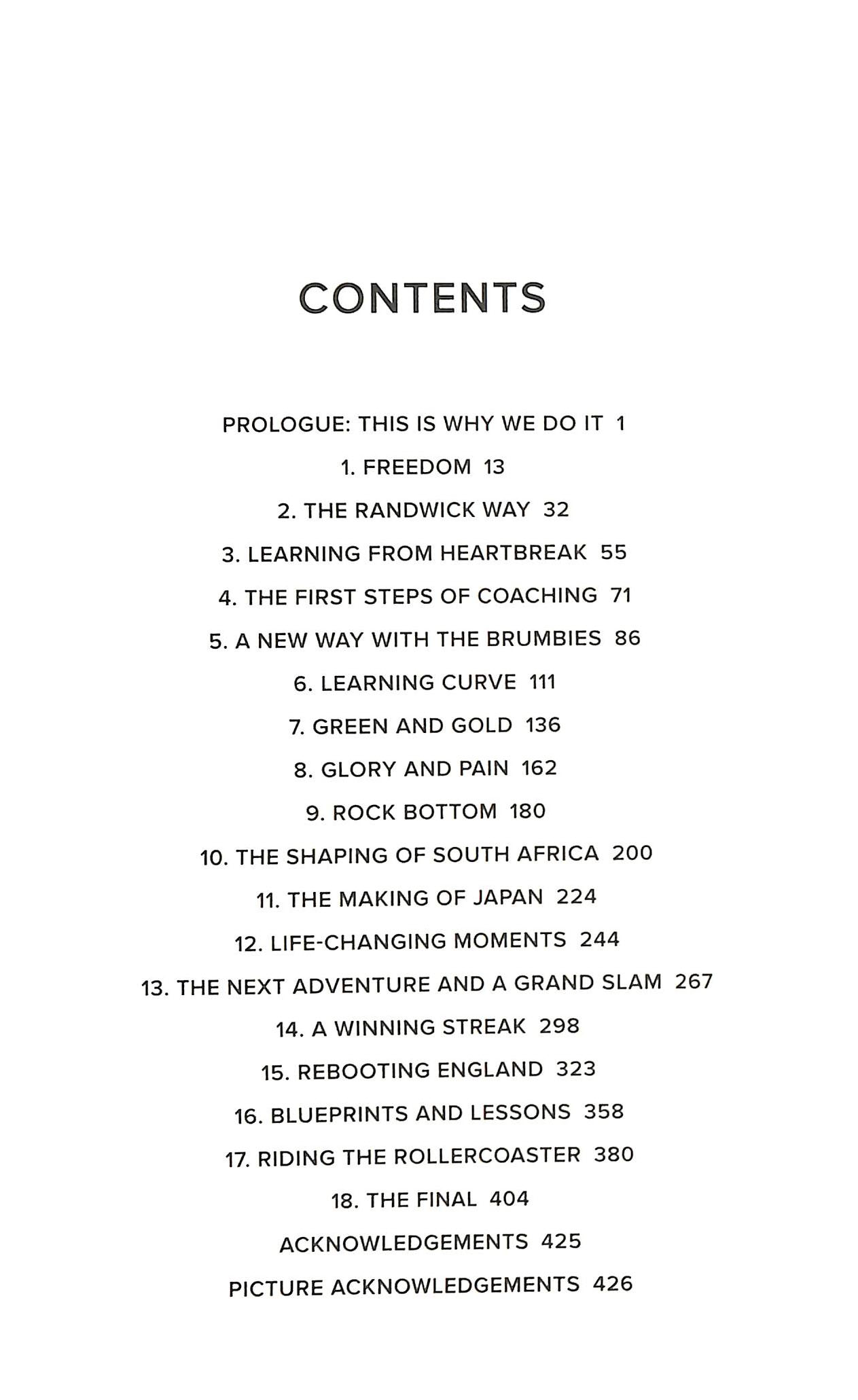 CONTENTS

PROLOGUE: THIS IS WHY WE DO IT 1

1. FREEDOM 13

2. THE RANDWICK WAY 32

3. LEARNING FROM HEARTBREAK 55

4. THE FIRST STEPS OF COACHING 71

5. A NEW WAY WITH THE BRUMBIES 86

6. LEARNING CURVE 111

7. GREEN AND GOLD 136

8. GLORY AND PAIN 162

9. ROCK BOTTOM 180

10. THE SHAPING OF SOUTH AFRICA 200

11. THE MAKING OF JAPAN 224

12. LIFE-CHANGING MOMENTS 244

13. THE NEXT ADVENTURE AND A GRAND SLAM 267

14. A WINNING STREAK 298

15. REBOOTING ENGLAND 323

16. BLUEPRINTS AND LESSONS 358

17. RIDING THE ROLLERCOASTER 380

18. THE FINAL 404

ACKNOWLEDGEMENTS 425

PICTURE ACKNOWLEDGEMENTS 426